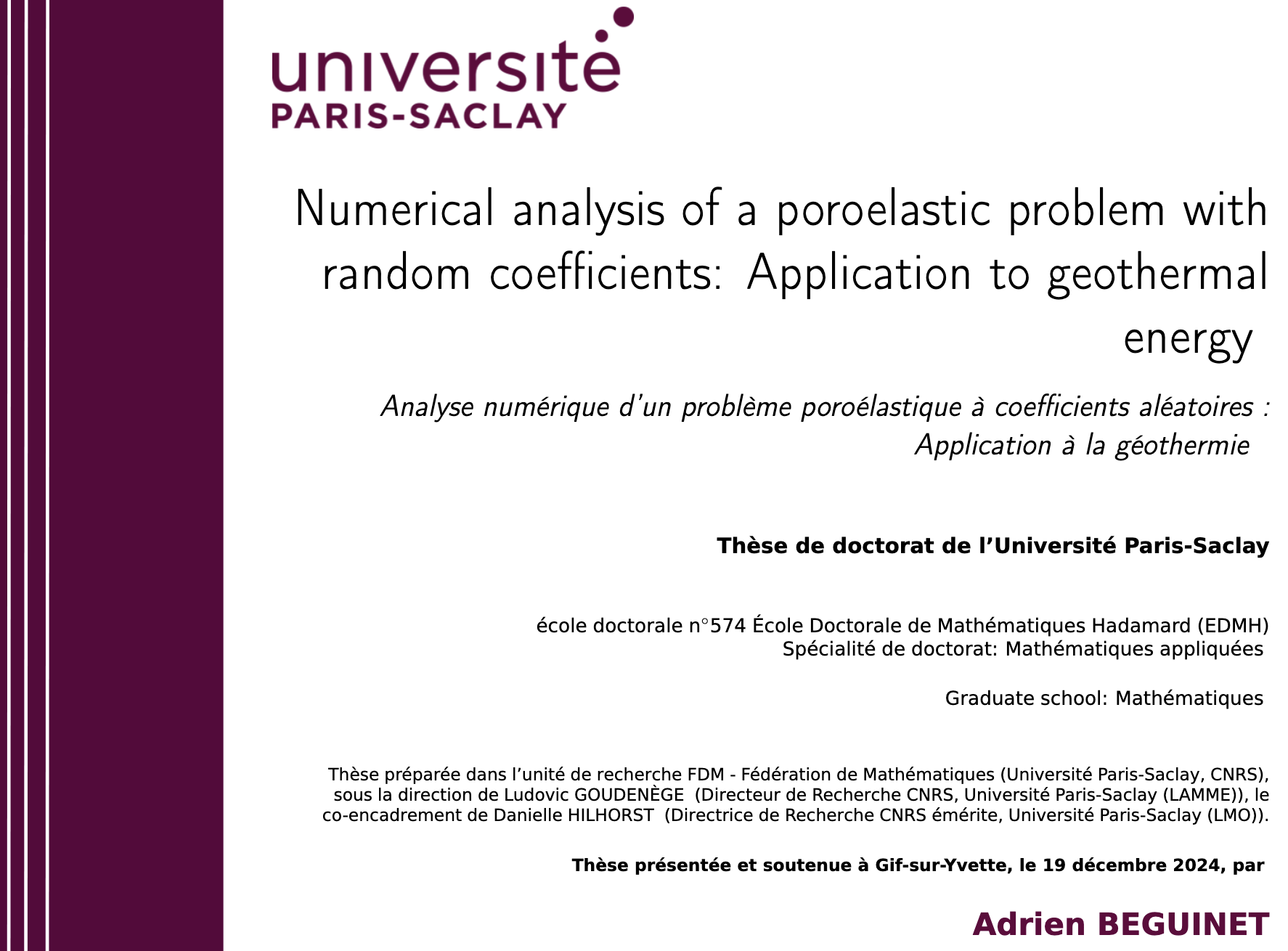 université
PARIS-SACLAY

Numerical analysis of a poroelastic problem with random coefficients: Application to geothermal energy

Analyse numérique d'un problème poroélastique à coefficients aléatoires : Application à la géothermie

Thèse de doctorat de l'Université Paris-Saclay

école doctorale n°574 École Doctorale de Mathématiques Hadamard (EDMH)
Spécialité de doctorat: Mathématiques appliquées

Graduate school: Mathématiques

Thèse préparée dans l'unité de recherche FDM - Fédération de Mathématiques (Université Paris-Saclay, CNRS), sous la direction de Ludovic GOUDENÈGE (Directeur de Recherche CNRS, Université Paris-Saclay (LAMME)), le co-encadrement de Danielle HILHORST (Directrice de Recherche CNRS émérite, Université Paris-Saclay (LMO)).

Thèse présentée et soutenue à Gif-sur-Yvette, le 19 décembre 2024, par

Adrien BEGUINET